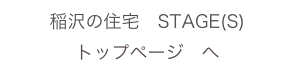 稲沢の住宅　STAGE(S)
トップページ　へ